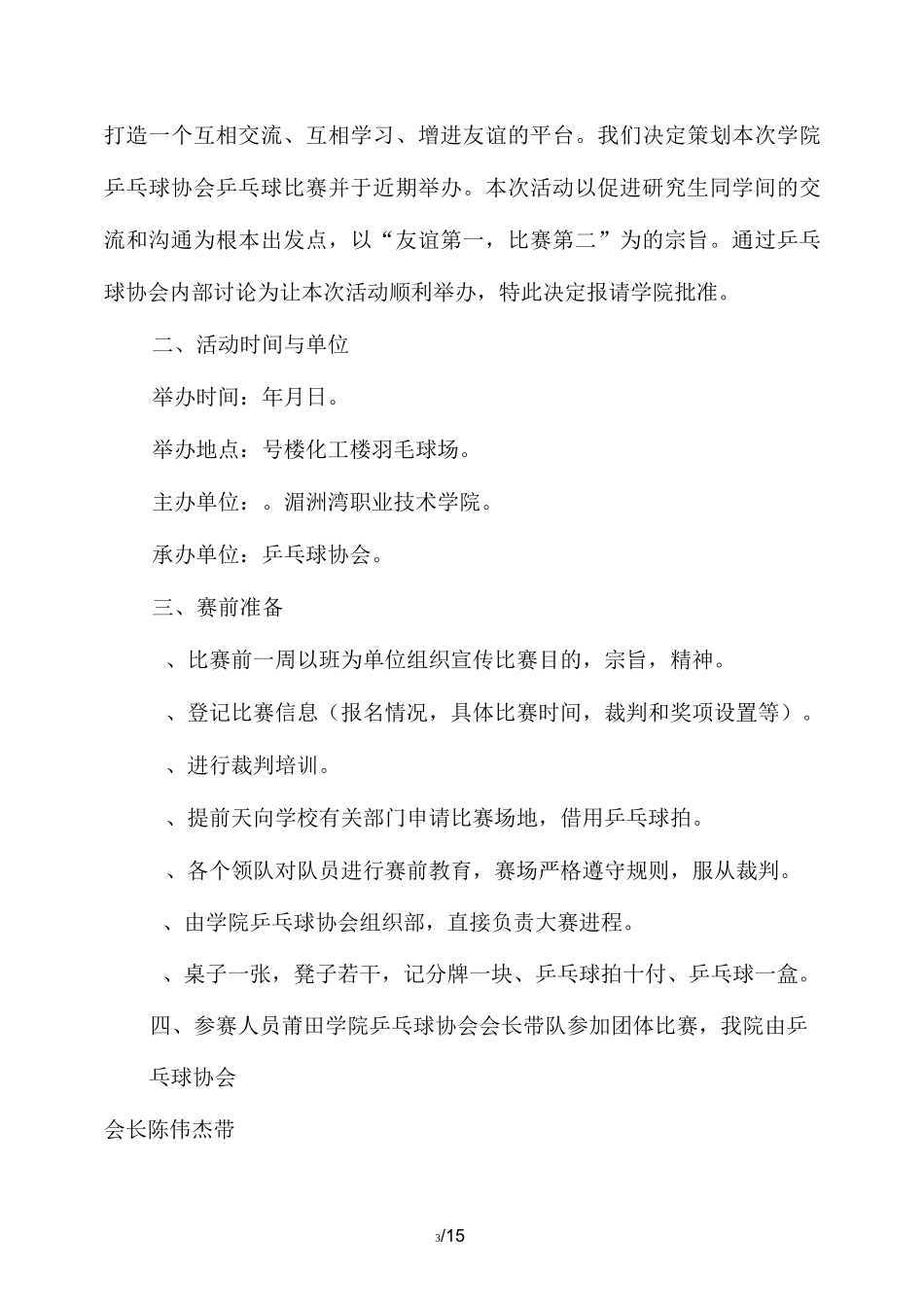 打造一个互相交流、互相学习、增进友谊的平台。我们决定策划本次学院乒乓球协会乒乓球比赛并于近期举办。本次活动以促进研究生同学间的交流和沟通为根本出发点，以“友谊第一，比赛第二”为的宗旨。通过乒乓球协会内部讨论为让本次活动顺利举办，特此决定报请学院批准。

二、活动时间与单位

举办时间：年月日。

举办地点：号楼化工楼羽毛球场。

主办单位：。湄洲湾职业技术学院。

承办单位：乒乓球协会。

三、赛前准备

、比赛前一周以班为单位组织宣传比赛目的，宗旨，精神。

、登记比赛信息（报名情况，具体比赛时间，裁判和奖项设置等）。

、进行裁判培训。

、提前天向学校有关部门申请比赛场地，借用乒乓球拍。

、各个领队对队员进行赛前教育，赛场严格遵守规则，服从裁判。

、由学院乒乓球协会组织部，直接负责大赛进程。

、桌子一张，凳子若干，记分牌一块、乒乓球拍十付、乒乓球一盒。

四、参赛人员莆田学院乒乓球协会会长带队参加团体比赛，我院由乒乓球协会

会长陈伟杰带

3/15